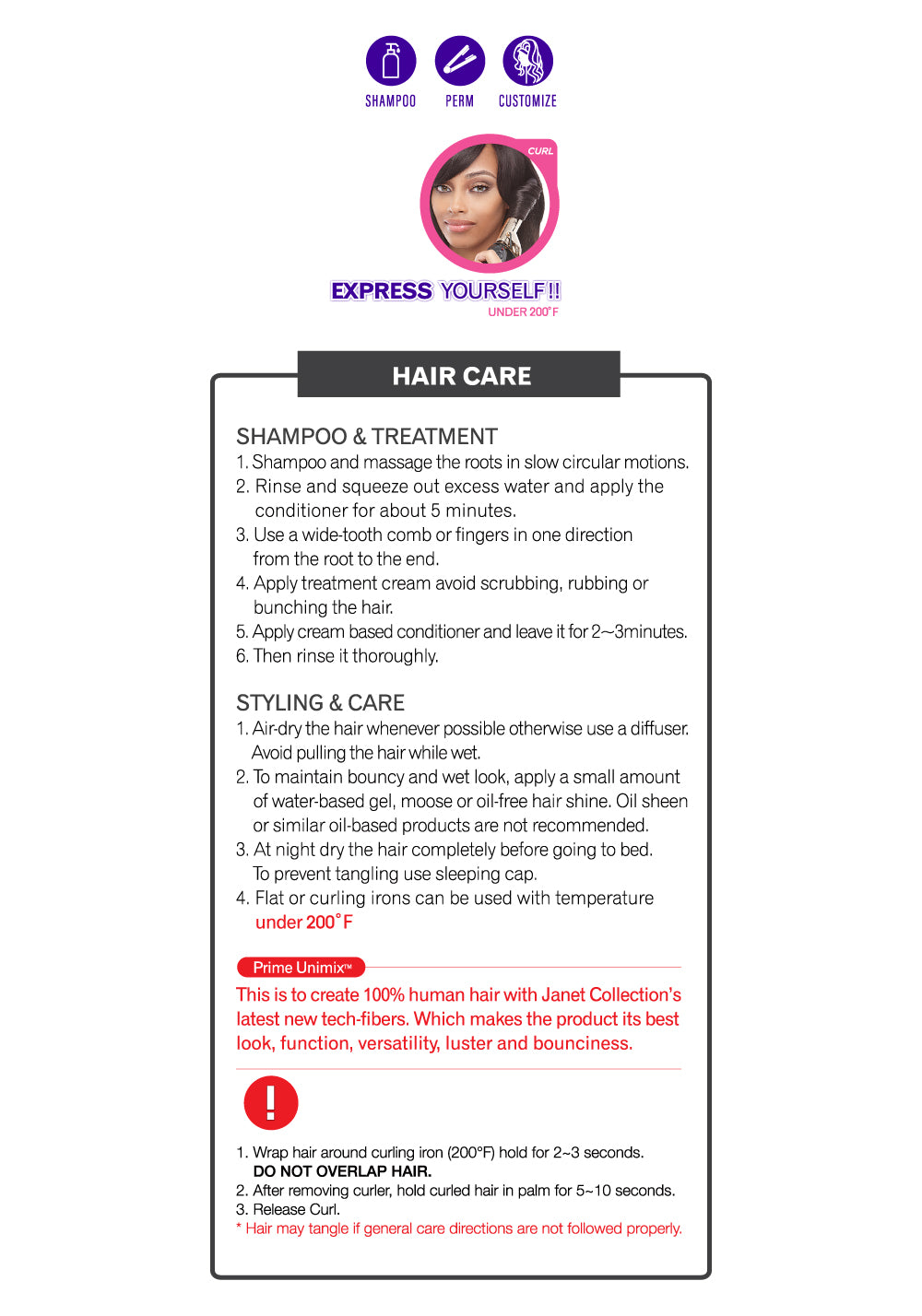 SHAMPOO PERM CUSTOMIZE

CURL

EXPRESS YOURSELF!!
UNDER 200˚F

HAIR CARE

SHAMPOO & TREATMENT
1. Shampoo and massage the roots in slow circular motions.
2. Rinse and squeeze out excess water and apply the conditioner for about 5 minutes.
3. Use a wide-tooth comb or fingers in one direction from the root to the end.
4. Apply treatment cream avoid scrubbing, rubbing or bunching the hair.
5. Apply cream based conditioner and leave it for 2~3minutes.
6. Then rinse it thoroughly.

STYLING & CARE
1. Air-dry the hair whenever possible otherwise use a diffuser. Avoid pulling the hair while wet.
2. To maintain bouncy and wet look, apply a small amount of water-based gel, moose or oil-free hair shine. Oil sheen or similar oil-based products are not recommended.
3. At night dry the hair completely before going to bed. To prevent tangling use sleeping cap.
4. Flat or curling irons can be used with temperature under 200˚F

Prime Unimix™
This is to create 100% human hair with Janet Collection's latest new tech-fibers. Which makes the product its best look, function, versatility, luster and bounciness.

!

1. Wrap hair around curling iron (200°F) hold for 2~3 seconds.
DO NOT OVERLAP HAIR.
2. After removing curler, hold curled hair in palm for 5~10 seconds.
3. Release Curl.
* Hair may tangle if general care directions are not followed properly.